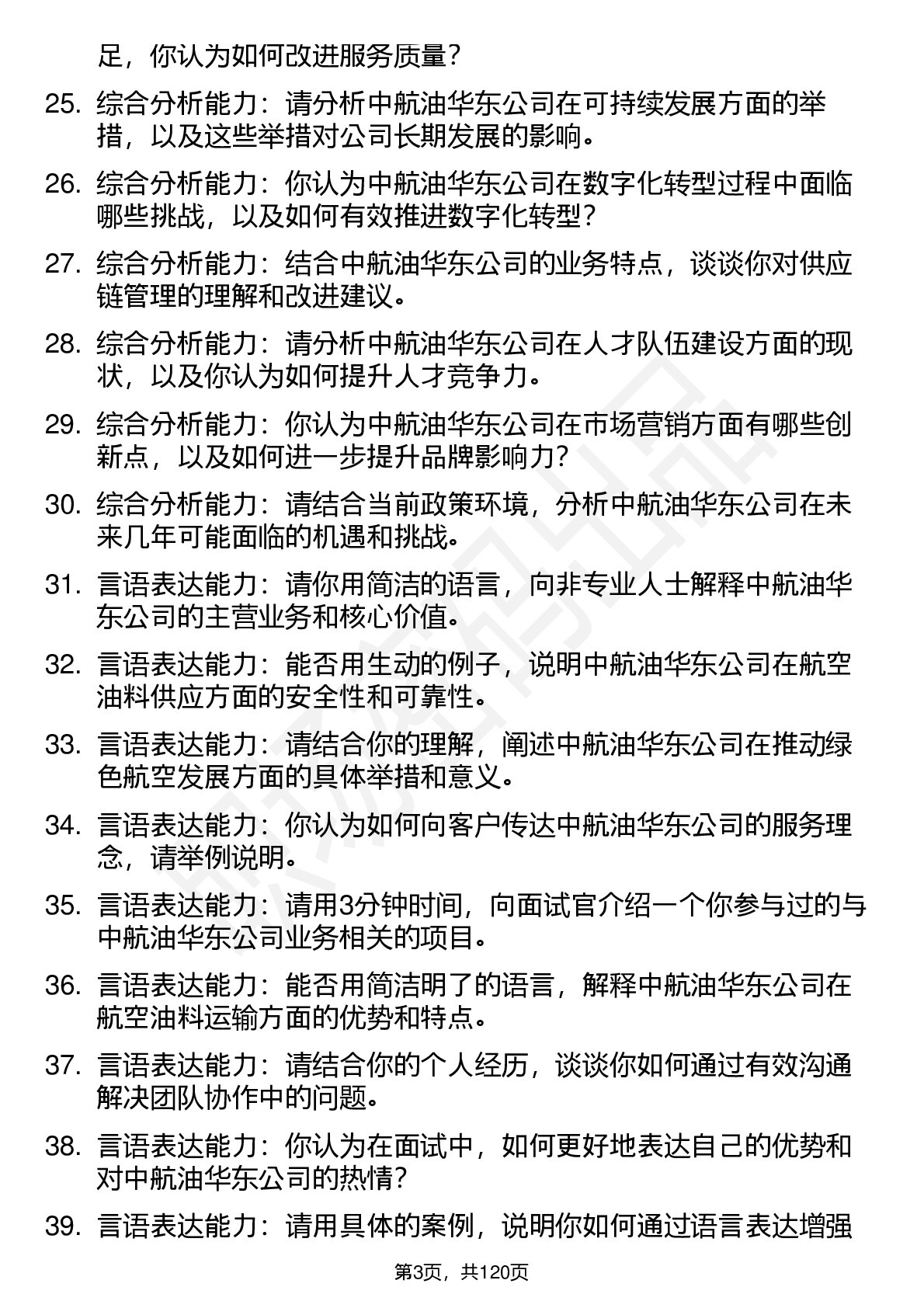 足，你认为如何改进服务质量？

25. 综合分析能力：请分析中航油华东公司在可持续发展方面的举措，以及这些举措对公司长期发展的影响。

26. 综合分析能力：你认为中航油华东公司在数字化转型过程中面临哪些挑战，以及如何有效推进数字化转型？

27. 综合分析能力：结合中航油华东公司的业务特点，谈谈你对供应链管理的理解和改进建议。

28. 综合分析能力：请分析中航油华东公司在人才队伍建设方面的现状，以及你认为如何提升人才竞争力。

29. 综合分析能力：你认为中航油华东公司在市场营销方面有哪些创新点，以及如何进一步提升品牌影响力？

30. 综合分析能力：请结合当前政策环境，分析中航油华东公司在未来几年可能面临的机遇和挑战。

31. 言语表达能力：请你用简洁的语言，向非专业人士解释中航油华东公司的主营业务和核心价值。

32. 言语表达能力：能否用生动的例子，说明中航油华东公司在航空油料供应方面的安全性和可靠性。

33. 言语表达能力：请结合你的理解，阐述中航油华东公司在推动绿色航空发展方面的具体举措和意义。

34. 言语表达能力：你认为如何向客户传达中航油华东公司的服务理念，请举例说明。

35. 言语表达能力：请用3分钟时间，向面试官介绍一个你参与过的与中航油华东公司业务相关的项目。

36. 言语表达能力：能否用简洁明了的语言，解释中航油华东公司在航空油料运输方面的优势和特点。

37. 言语表达能力：请结合你的个人经历，谈谈你如何通过有效沟通解决团队协作中的问题。

38. 言语表达能力：你认为在面试中，如何更好地表达自己的优势和对中航油华东公司的热情？

39. 言语表达能力：请用具体的案例，说明你如何通过语言表达增强

第3页，共120页